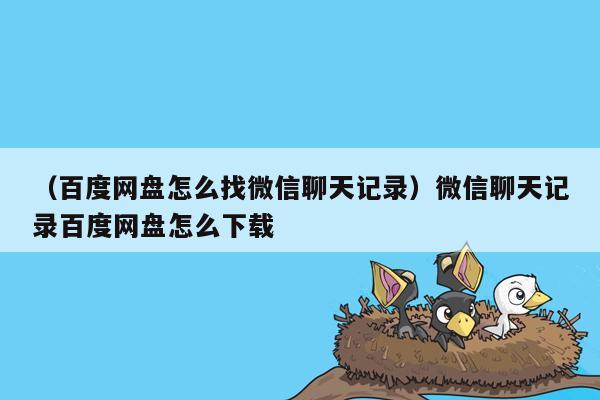 （百度网盘怎么找微信聊天记录）微信聊天记录百度网盘怎么下载